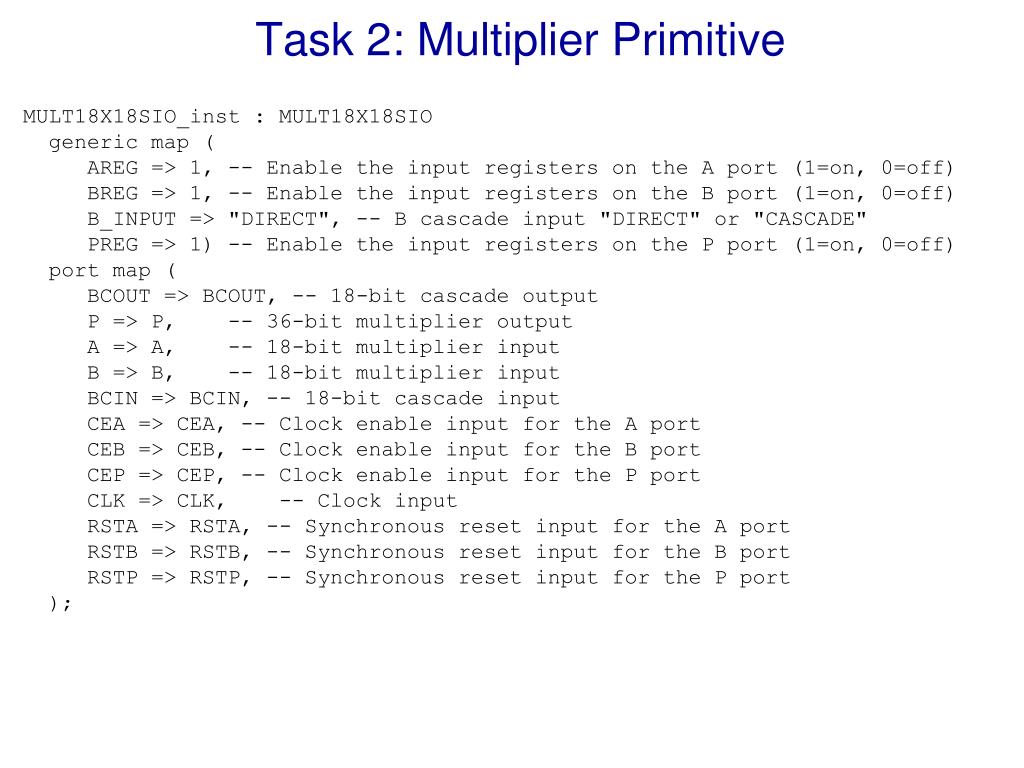 Task 2: Multiplier Primitive

MULT18X18SIO_inst : MULT18X18SIO
  generic map (
     AREG => 1, -- Enable the input registers on the A port (1=on, 0=off)
     BREG => 1, -- Enable the input registers on the B port (1=on, 0=off)
     B_INPUT => "DIRECT", -- B cascade input "DIRECT" or "CASCADE"
     PREG => 1) -- Enable the input registers on the P port (1=on, 0=off)
  port map (
     BCOUT => BCOUT, -- 18-bit cascade output
     P => P,    -- 36-bit multiplier output
     A => A,    -- 18-bit multiplier input
     B => B,    -- 18-bit multiplier input
     BCIN => BCIN, -- 18-bit cascade input
     CEA => CEA, -- Clock enable input for the A port
     CEB => CEB, -- Clock enable input for the B port
     CEP => CEP, -- Clock enable input for the P port
     CLK => CLK,    -- Clock input
     RSTA => RSTA, -- Synchronous reset input for the A port
     RSTB => RSTB, -- Synchronous reset input for the B port
     RSTP => RSTP, -- Synchronous reset input for the P port
  );